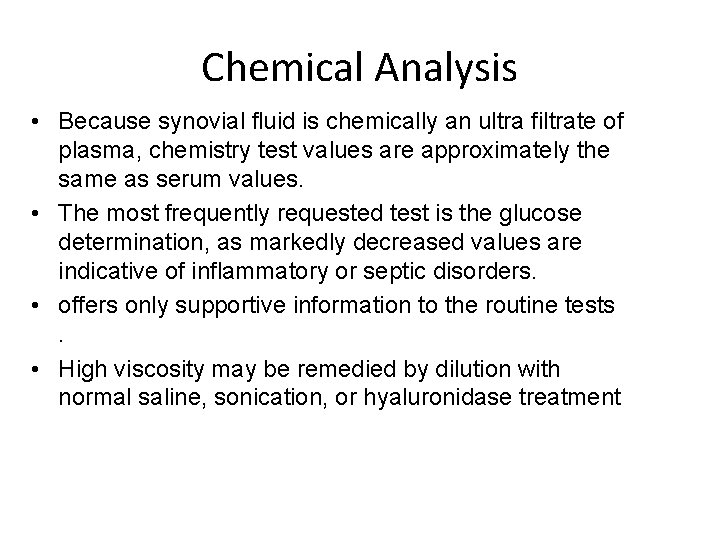 Chemical Analysis

• Because synovial fluid is chemically an ultra filtrate of plasma, chemistry test values are approximately the same as serum values.

• The most frequently requested test is the glucose determination, as markedly decreased values are indicative of inflammatory or septic disorders.

• offers only supportive information to the routine tests .

• High viscosity may be remedied by dilution with normal saline, sonication, or hyaluronidase treatment